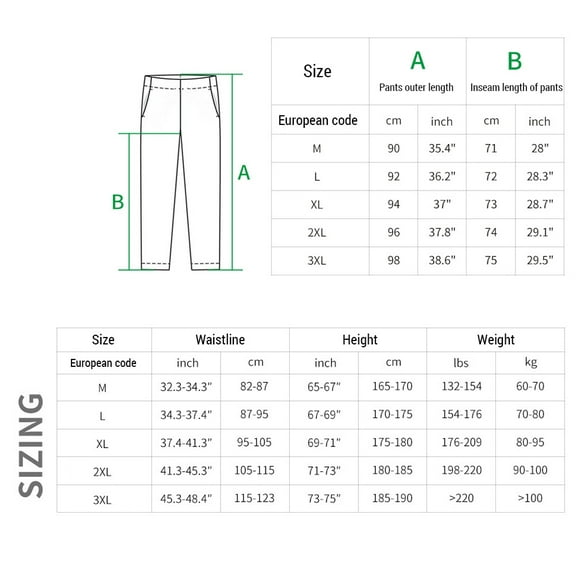 B

A

| Size | A Pants outer length | | B Inseam length of pants | |
|---|---|---|---|---|
| European code | cm | inch | cm | inch |
| M | 90 | 35.4" | 71 | 28" |
| L | 92 | 36.2" | 72 | 28.3" |
| XL | 94 | 37" | 73 | 28.7" |
| 2XL | 96 | 37.8" | 74 | 29.1" |
| 3XL | 98 | 38.6" | 75 | 29.5" |

SIZING

| Size | Waistline | | Height | | Weight | |
|---|---|---|---|---|---|---|
| European code | inch | cm | inch | cm | lbs | kg |
| M | 32.3-34.3" | 82-87 | 65-67" | 165-170 | 132-154 | 60-70 |
| L | 34.3-37.4" | 87-95 | 67-69" | 170-175 | 154-176 | 70-80 |
| XL | 37.4-41.3" | 95-105 | 69-71" | 175-180 | 176-209 | 80-95 |
| 2XL | 41.3-45.3" | 105-115 | 71-73" | 180-185 | 198-220 | 90-100 |
| 3XL | 45.3-48.4" | 115-123 | 73-75" | 185-190 | >220 | >100 |